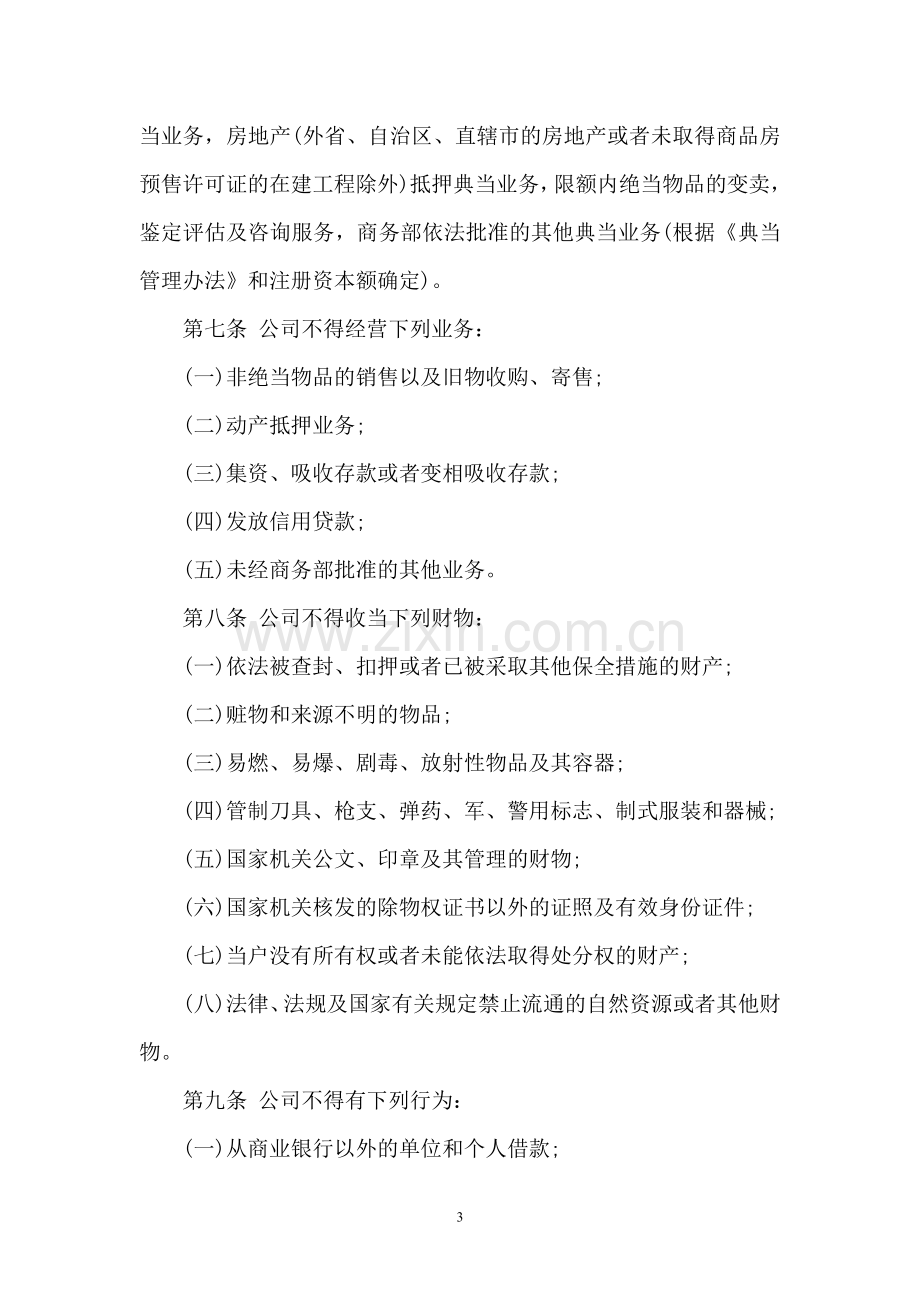 当业务，房地产(外省、自治区、直辖市的房地产或者未取得商品房预售许可证的在建工程除外)抵押典当业务，限额内绝当物品的变卖，鉴定评估及咨询服务，商务部依法批准的其他典当业务(根据《典当管理办法》和注册资本额确定)。

第七条 公司不得经营下列业务：

(一)非绝当物品的销售以及旧物收购、寄售；

(二)动产抵押业务；

(三)集资、吸收存款或者变相吸收存款；

(四)发放信用贷款；

(五)未经商务部批准的其他业务。

第八条 公司不得收当下列财物：

(一)依法被查封、扣押或者已被采取其他保全措施的财产；

(二)赃物和来源不明的物品；

(三)易燃、易爆、剧毒、放射性物品及其容器；

(四)管制刀具、枪支、弹药、军、警用标志、制式服装和器械；

(五)国家机关公文、印章及其管理的财物；

(六)国家机关核发的除物权证书以外的证照及有效身份证件；

(七)当户没有所有权或者未能依法取得处分权的财产；

(八)法律、法规及国家有关规定禁止流通的自然资源或者其他财物。

第九条 公司不得有下列行为：

(一)从商业银行以外的单位和个人借款；

3

www.zixin.com.cn